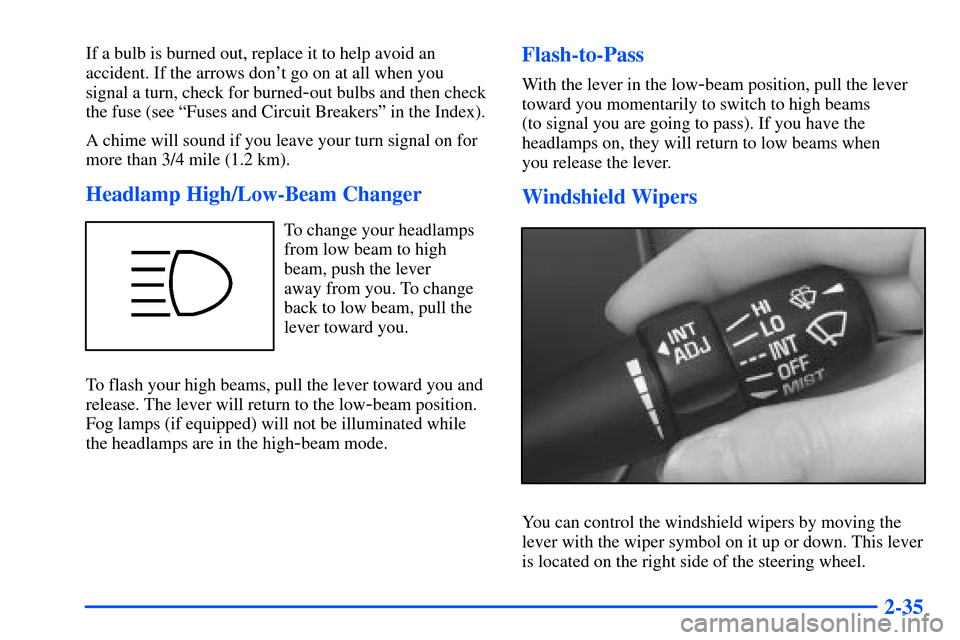 If a bulb is burned out, replace it to help avoid an accident. If the arrows don't go on at all when you signal a turn, check for burned-out bulbs and then check the fuse (see "Fuses and Circuit Breakers" in the Index).

A chime will sound if you leave your turn signal on for more than 3/4 mile (1.2 km).

Headlamp High/Low-Beam Changer

To change your headlamps from low beam to high beam, push the lever away from you. To change back to low beam, pull the lever toward you.

To flash your high beams, pull the lever toward you and release. The lever will return to the low-beam position. Fog lamps (if equipped) will not be illuminated while the headlamps are in the high-beam mode.

Flash-to-Pass

With the lever in the low-beam position, pull the lever toward you momentarily to switch to high beams (to signal you are going to pass). If you have the headlamps on, they will return to low beams when you release the lever.

Windshield Wipers

INT ADJ HI LO INT OFF MIST

You can control the windshield wipers by moving the lever with the wiper symbol on it up or down. This lever is located on the right side of the steering wheel.

2-35

carmanualsonline.info